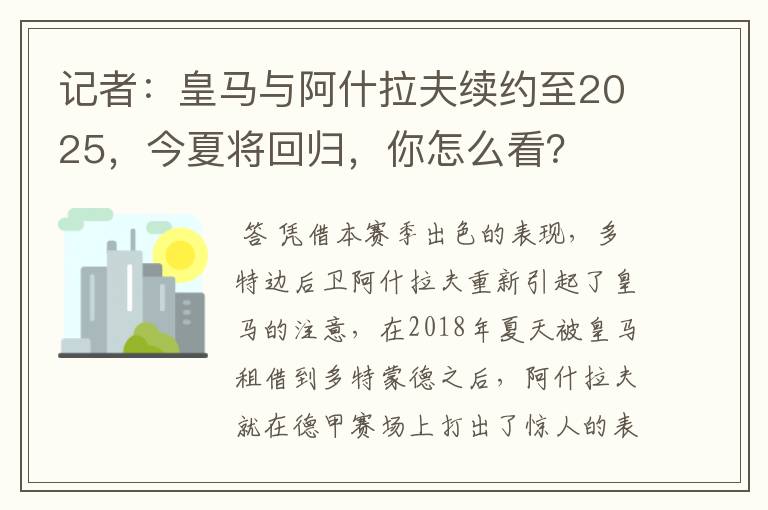 记者：皇马与阿什拉夫续约至2025，今夏将回归，你怎么看？

答 凭借本赛季出色的表现，多特边后卫阿什拉夫重新引起了皇马的注意，在2018年夏天被皇马租借到多特蒙德之后，阿什拉夫就在德甲赛场上打出了惊人的表